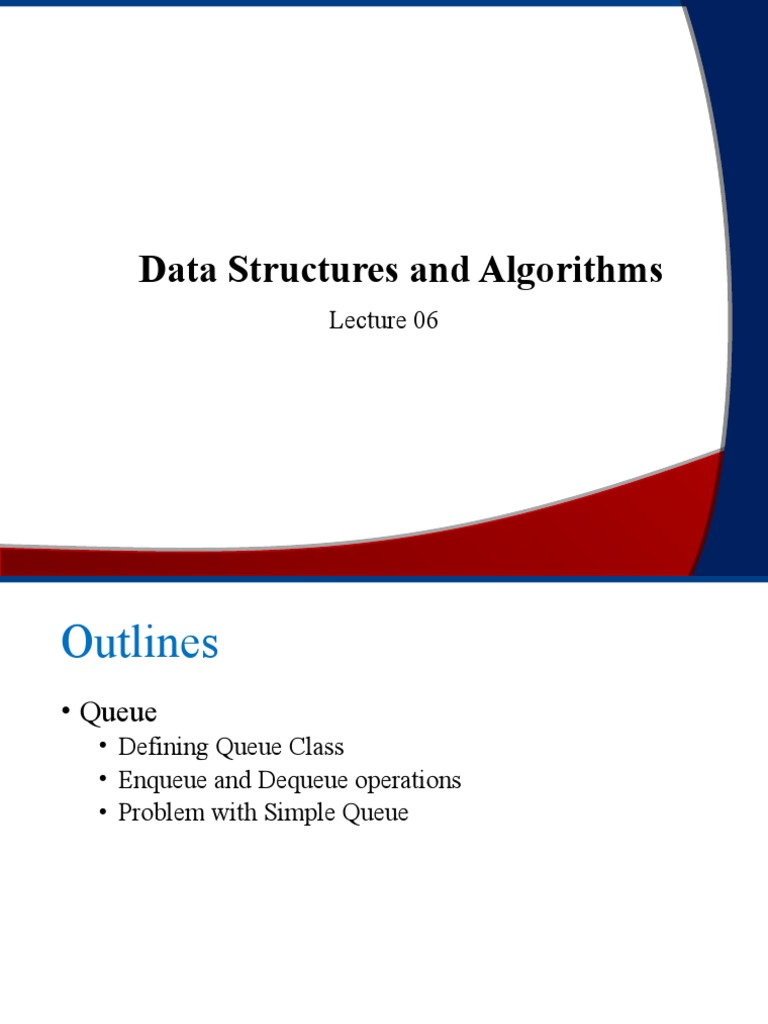 Data Structures and Algorithms

Lecture 06

Outlines

• Queue
  • Defining Queue Class
  • Enqueue and Dequeue operations
  • Problem with Simple Queue